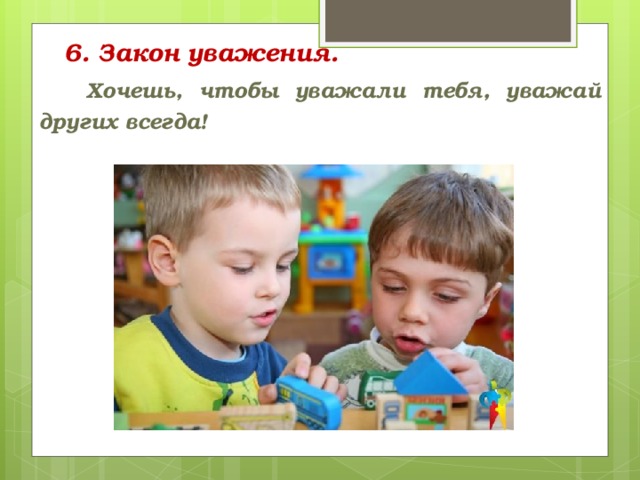 6. Закон уважения.

Хочешь, чтобы уважали тебя, уважай других всегда!